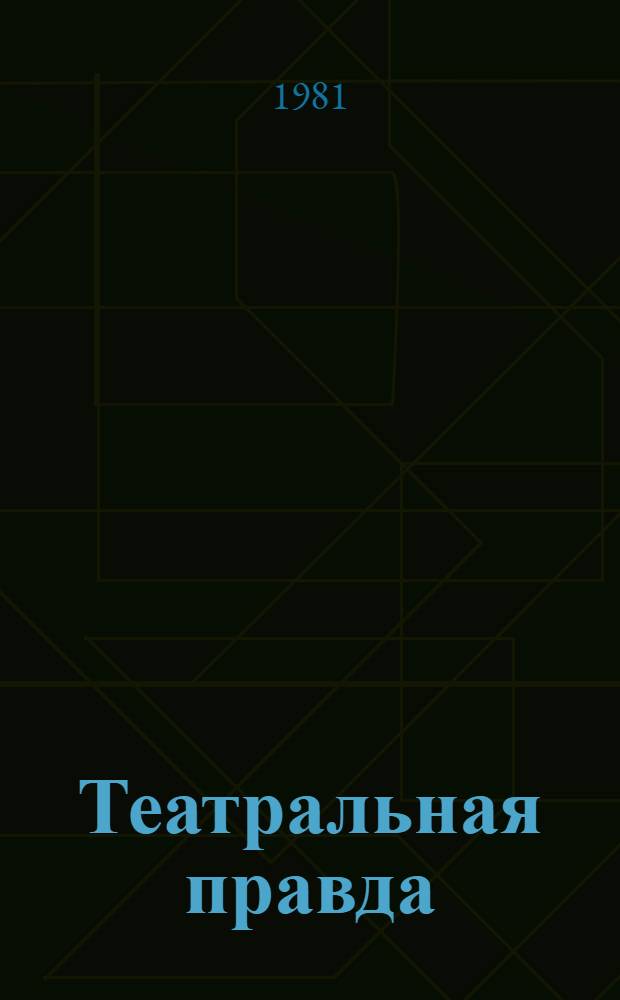 1981

Театральная правда